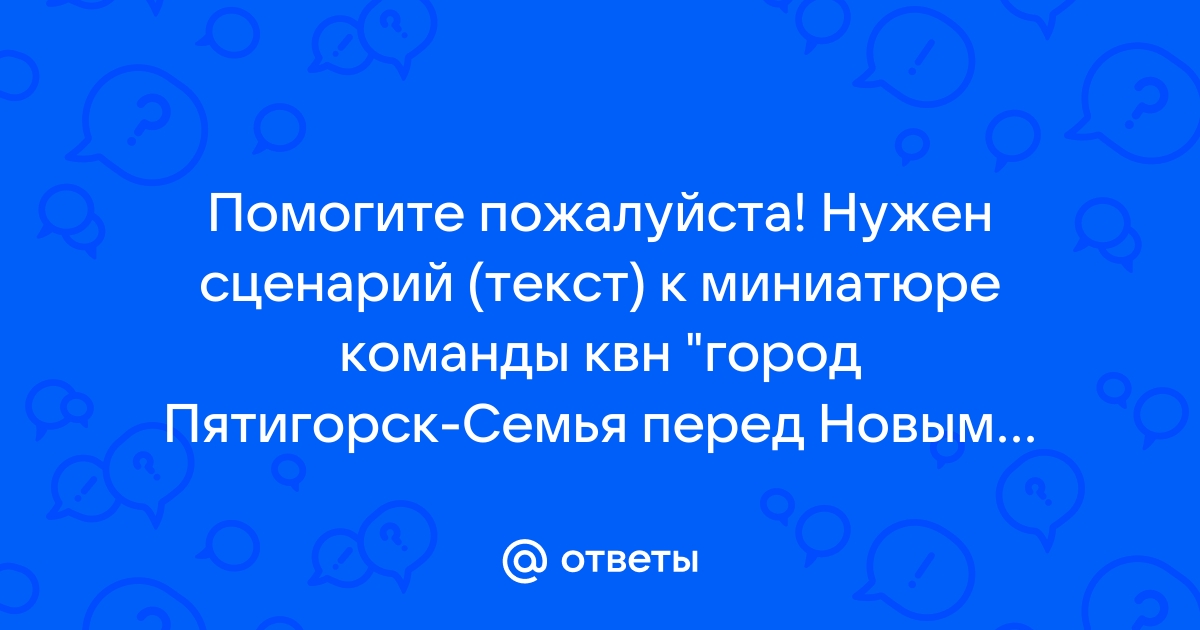 Помогите пожалуйста! Нужен сценарий (текст) к миниатюре команды квн "город Пятигорск-Семья перед Новым...

@ ответы